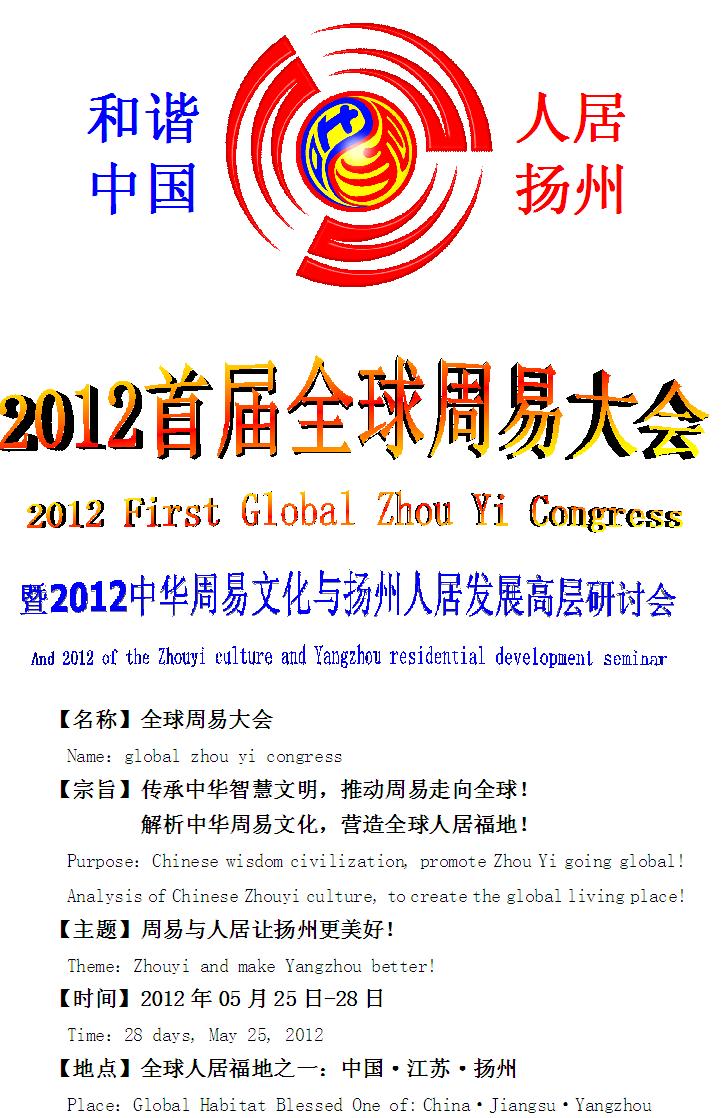 和谐
中国

人居
扬州

2012首届全球周易大会

2012 First Global Zhou Yi Congress

暨2012中华周易文化与扬州人居发展高层研讨会

And 2012 of the Zhouyi culture and Yangzhou residential development seminar

【名称】全球周易大会

Name: global zhou yi congress

【宗旨】传承中华智慧文明，推动周易走向全球！
解析中华周易文化，营造全球人居福地！

Purpose: Chinese wisdom civilization, promote Zhou Yi going global!

Analysis of Chinese Zhouyi culture, to create the global living place!

【主题】周易与人居让扬州更美好！

Theme: Zhouyi and make Yangzhou better!

【时间】2012年05月25日-28日

Time: 28 days, May 25, 2012

【地点】全球人居福地之一：中国·江苏·扬州

Place: Global Habitat Blessed One of: China·Jiangsu·Yangzhou